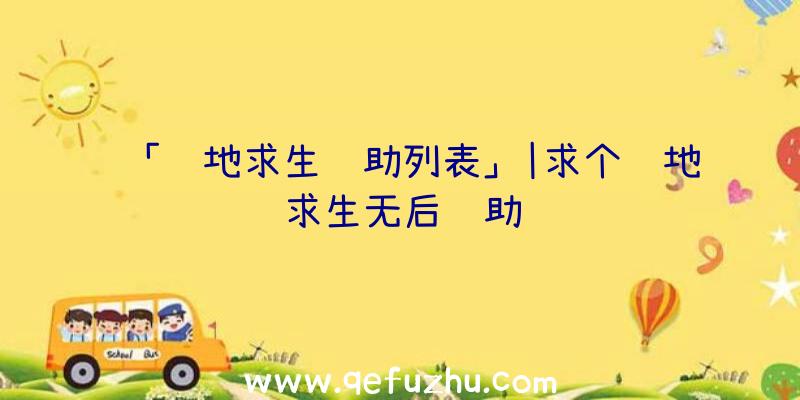 「 地求生 助列表」|求个 地求生无后 助

School Bus

www.qefuzhu.com